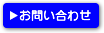 ▶お問い合わせ